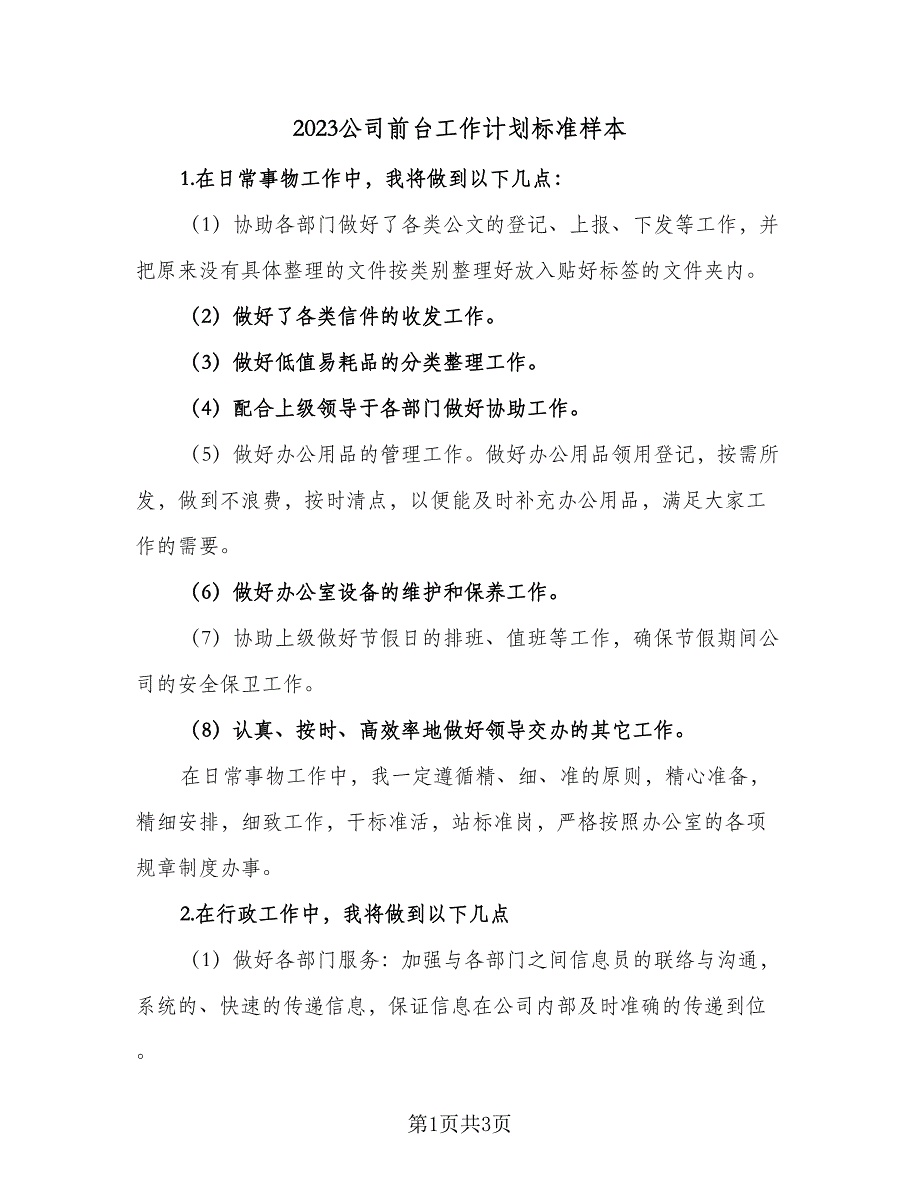 2023公司前台工作计划标准样本

1.在日常事物工作中，我将做到以下几点：

（1）协助各部门做好了各类公文的登记、上报、下发等工作，并把原来没有具体整理的文件按类别整理好放入贴好标签的文件夹内。

（2）做好了各类信件的收发工作。

（3）做好低值易耗品的分类整理工作。

（4）配合上级领导于各部门做好协助工作。

（5）做好办公用品的管理工作。做好办公用品领用登记，按需所发，做到不浪费，按时清点，以便能及时补充办公用品，满足大家工作的需要。

（6）做好办公室设备的维护和保养工作。

（7）协助上级做好节假日的排班、值班等工作，确保节假期间公司的安全保卫工作。

（8）认真、按时、高效率地做好领导交办的其它工作。

在日常事物工作中，我一定遵循精、细、准的原则，精心准备，精细安排，细致工作，干标准活，站标准岗，严格按照办公室的各项规章制度办事。

2.在行政工作中，我将做到以下几点

（1）做好各部门服务：加强与各部门之间信息员的联络与沟通，系统的、快速的传递信息，保证信息在公司内部及时准确的传递到位。

第1页共3页